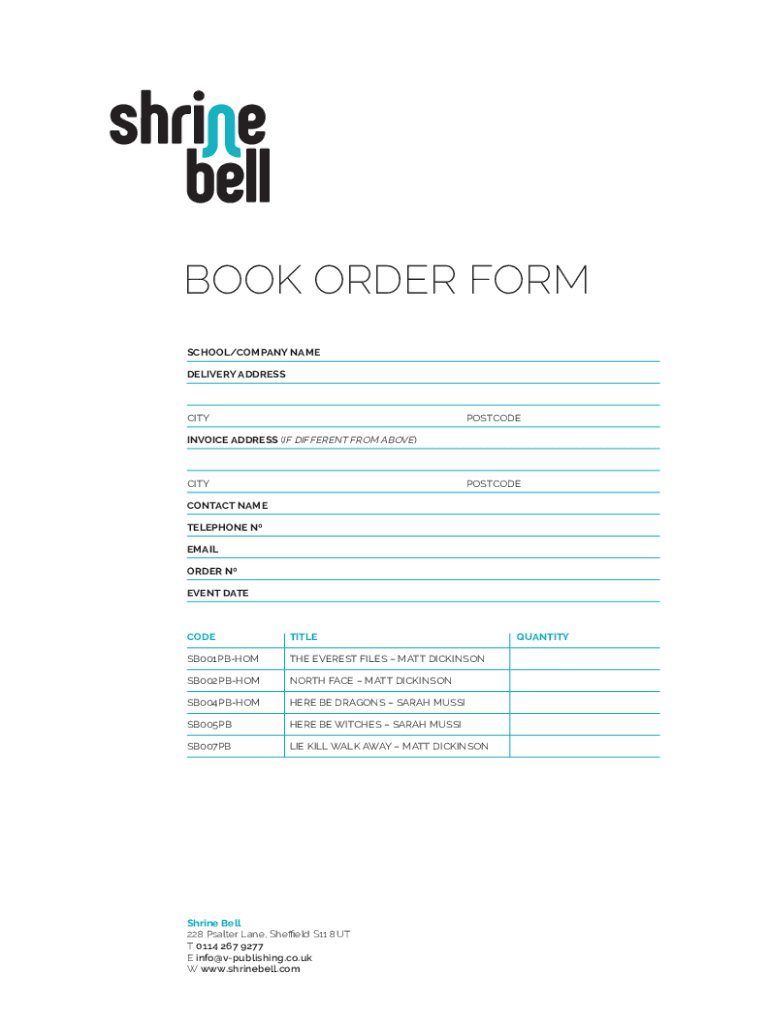 shrine bell

BOOK ORDER FORM

SCHOOL/COMPANY NAME

DELIVERY ADDRESS

CITY POSTCODE

INVOICE ADDRESS (IF DIFFERENT FROM ABOVE)

CITY POSTCODE

CONTACT NAME

TELEPHONE Nº

EMAIL

ORDER Nº

EVENT DATE

| CODE | TITLE | QUANTITY |
|---|---|---|
| SB001PB-HOM | THE EVEREST FILES – MATT DICKINSON | |
| SB002PB-HOM | NORTH FACE – MATT DICKINSON | |
| SB004PB-HOM | HERE BE DRAGONS – SARAH MUSSI | |
| SB005PB | HERE BE WITCHES – SARAH MUSSI | |
| SB007PB | LIE KILL WALK AWAY – MATT DICKINSON | |

Shrine Bell
228 Psalter Lane, Sheffield S11 8UT
T 0114 267 9277
E info@v-publishing.co.uk
W www.shrinebell.com